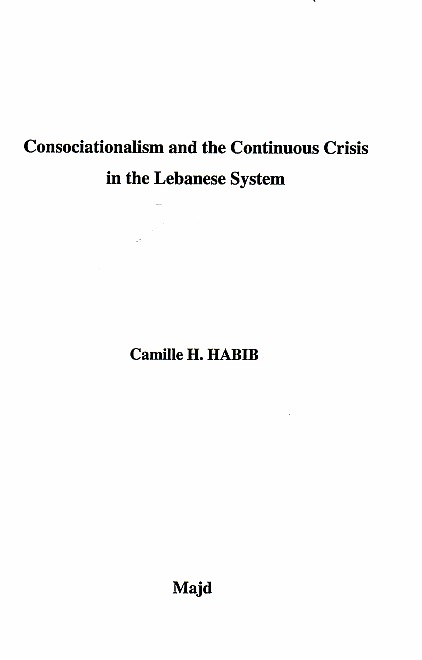 Consociationalism and the Continuous Crisis in the Lebanese System

Camille H. HABIB

Majd